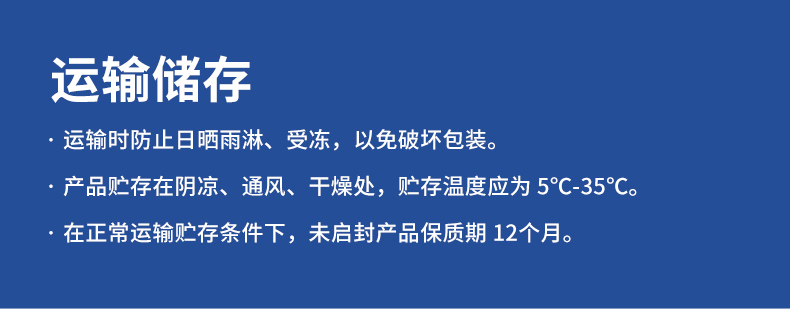 运输储存

· 运输时防止日晒雨淋、受冻，以免破坏包装。

· 产品贮存在阴凉、通风、干燥处，贮存温度应为 5℃-35℃。

· 在正常运输贮存条件下，未启封产品保质期 12个月。